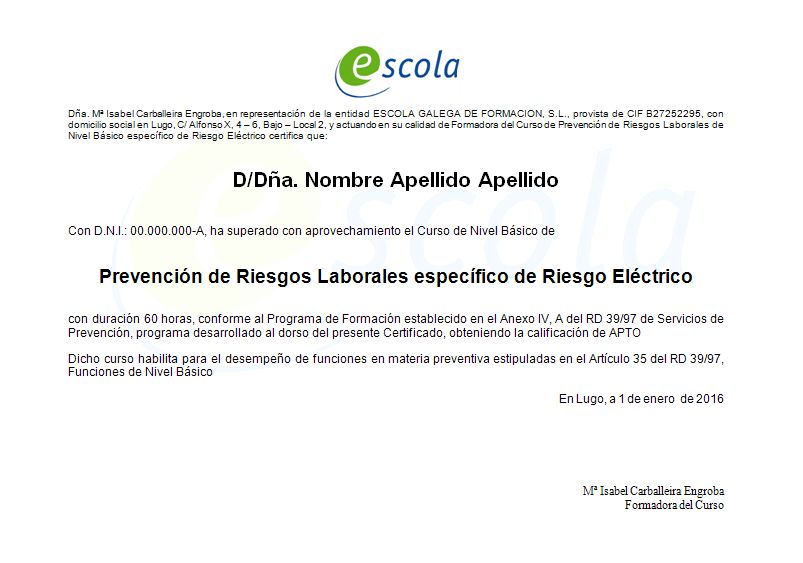 escola

Dña. Mª Isabel Carballeira Engroba, en representación de la entidad ESCOLA GALEGA DE FORMACION, S.L., provista de CIF B27252295, con domicilio social en Lugo, C/ Alfonso X, 4 – 6, Bajo – Local 2, y actuando en su calidad de Formadora del Curso de Prevención de Riesgos Laborales de Nivel Básico específico de Riesgo Eléctrico certifica que:

D/Dña. Nombre Apellido Apellido

Con D.N.I.: 00.000.000-A, ha superado con aprovechamiento el Curso de Nivel Básico de

Prevención de Riesgos Laborales específico de Riesgo Eléctrico

con duración 60 horas, conforme al Programa de Formación establecido en el Anexo IV, A del RD 39/97 de Servicios de Prevención, programa desarrollado al dorso del presente Certificado, obteniendo la calificación de APTO

Dicho curso habilita para el desempeño de funciones en materia preventiva estipuladas en el Artículo 35 del RD 39/97, Funciones de Nivel Básico

En Lugo, a 1 de enero de 2016

Mª Isabel Carballeira Engroba
Formadora del Curso